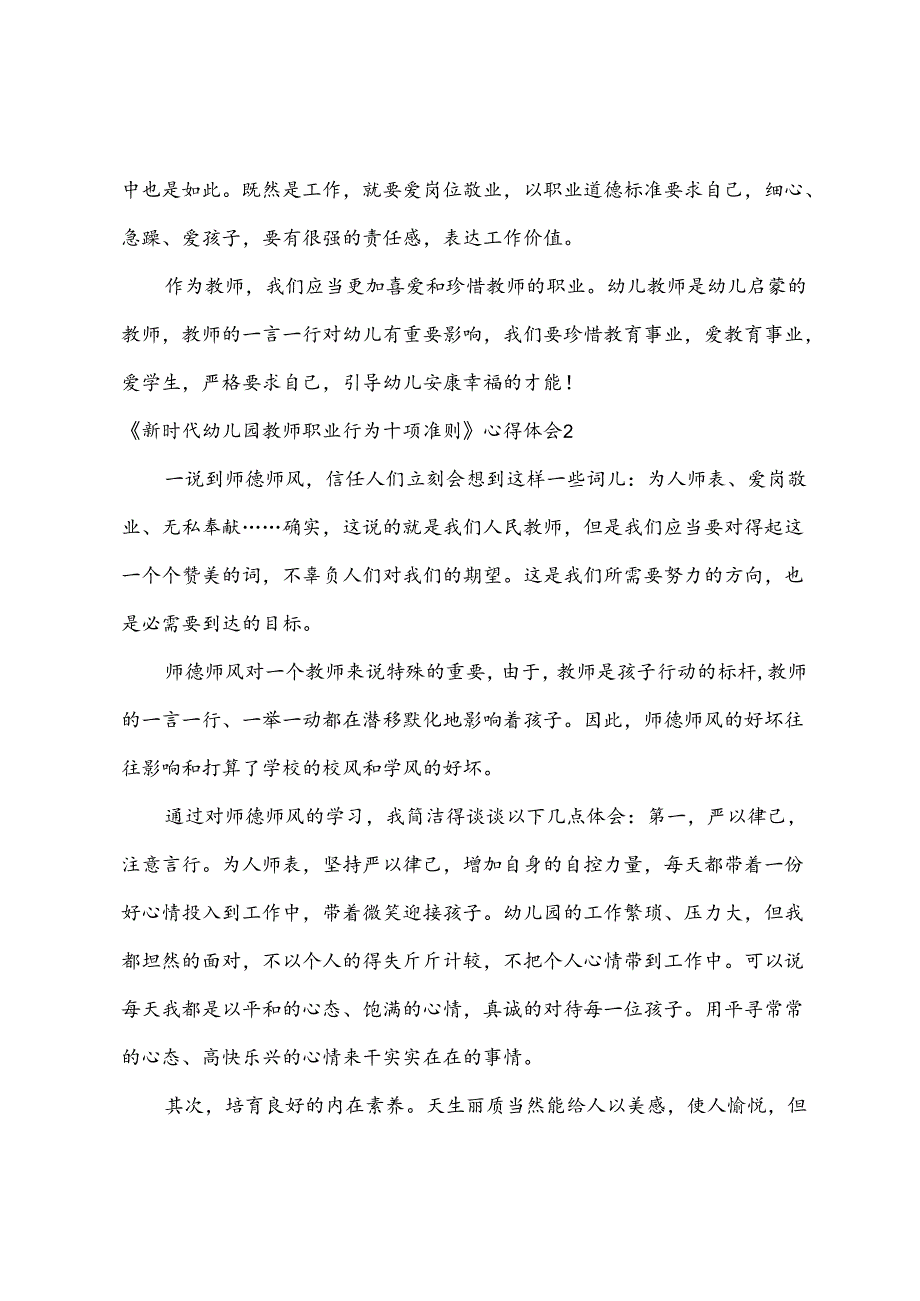 中也是如此。既然是工作，就要爱岗位敬业，以职业道德标准要求自己，细心、急躁、爱孩子，要有很强的责任感，表达工作价值。

作为教师，我们应当更加喜爱和珍惜教师的职业。幼儿教师是幼儿启蒙的教师，教师的一言一行对幼儿有重要影响，我们要珍惜教育事业，爱教育事业，爱学生，严格要求自己，引导幼儿安康幸福的才能！

《新时代幼儿园教师职业行为十项准则》心得体会2

一说到师德师风，信任人们立刻会想到这样一些词儿：为人师表、爱岗敬业、无私奉献……确实，这说的就是我们人民教师，但是我们应当要对得起这一个个赞美的词，不辜负人们对我们的期望。这是我们所需要努力的方向，也是必需要到达的目标。

师德师风对一个教师来说特殊的重要，由于，教师是孩子行动的标杆，教师的一言一行、一举一动都在潜移默化地影响着孩子。因此，师德师风的好坏往往影响和打算了学校的校风和学风的好坏。

通过对师德师风的学习，我简洁得谈谈以下几点体会：第一，严以律己，注意言行。为人师表，坚持严以律己，增加自身的自控力量，每天都带着一份好心情投入到工作中，带着微笑迎接孩子。幼儿园的工作繁琐、压力大，但我都坦然的面对，不以个人的得失斤斤计较，不把个人心情带到工作中。可以说每天我都是以平和的心态、饱满的心情，真诚的对待每一位孩子。用平寻常常的心态、高快乐兴的心情来干实实在在的事情。

其次，培育良好的内在素养。天生丽质当然能给人以美感，使人愉悦，但